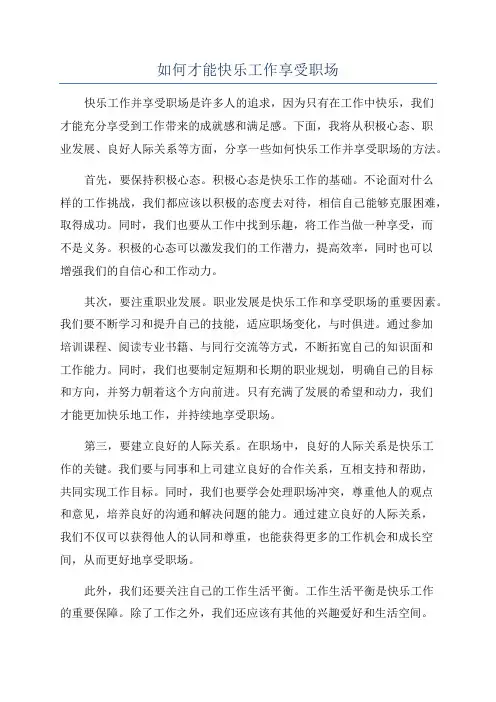 如何才能快乐工作享受职场

快乐工作并享受职场是许多人的追求，因为只有在工作中快乐，我们才能充分享受到工作带来的成就感和满足感。下面，我将从积极心态、职业发展、良好人际关系等方面，分享一些如何快乐工作并享受职场的方法。

首先，要保持积极心态。积极心态是快乐工作的基础。不论面对什么样的工作挑战，我们都应该以积极的态度去对待，相信自己能够克服困难，取得成功。同时，我们也要从工作中找到乐趣，将工作当做一种享受，而不是义务。积极的心态可以激发我们的工作潜力，提高效率，同时也可以增强我们的自信心和工作动力。

其次，要注重职业发展。职业发展是快乐工作和享受职场的重要因素。我们要不断学习和提升自己的技能，适应职场变化，与时俱进。通过参加培训课程、阅读专业书籍、与同行交流等方式，不断拓宽自己的知识面和工作能力。同时，我们也要制定短期和长期的职业规划，明确自己的目标和方向，并努力朝着这个方向前进。只有充满了发展的希望和动力，我们才能更加快乐地工作，并持续地享受职场。

第三，要建立良好的人际关系。在职场中，良好的人际关系是快乐工作的关键。我们要与同事和上司建立良好的合作关系，互相支持和帮助，共同实现工作目标。同时，我们也要学会处理职场冲突，尊重他人的观点和意见，培养良好的沟通和解决问题的能力。通过建立良好的人际关系，我们不仅可以获得他人的认同和尊重，也能获得更多的工作机会和成长空间，从而更好地享受职场。

此外，我们还要关注自己的工作生活平衡。工作生活平衡是快乐工作的重要保障。除了工作之外，我们还应该有其他的兴趣爱好和生活空间。